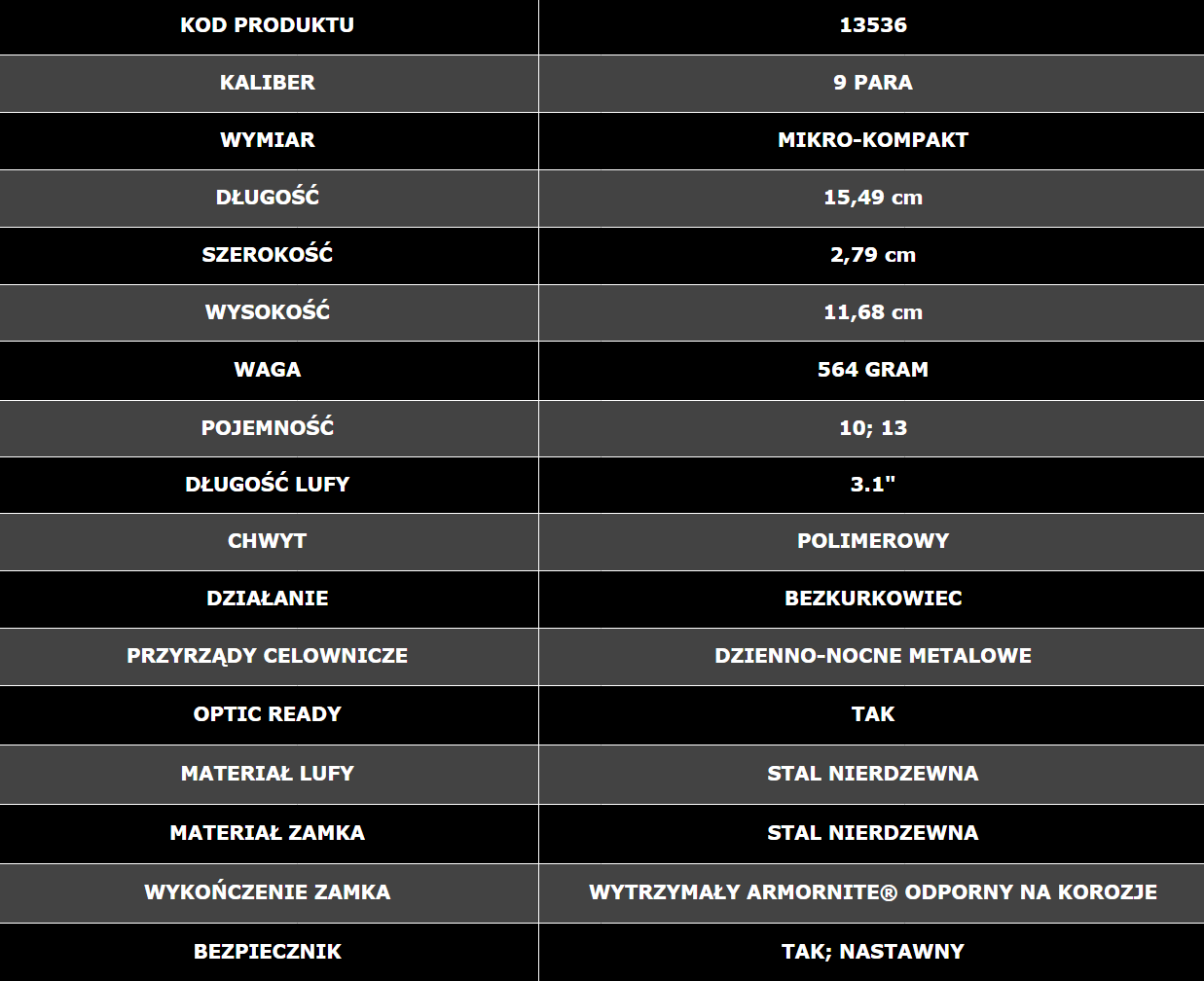 | KOD PRODUKTU | 13536 |
|---|---|
| KALIBER | 9 PARA |
| WYMIAR | MIKRO-KOMPAKT |
| DŁUGOŚĆ | 15,49 cm |
| SZEROKOŚĆ | 2,79 cm |
| WYSOKOŚĆ | 11,68 cm |
| WAGA | 564 GRAM |
| POJEMNOŚĆ | 10; 13 |
| DŁUGOŚĆ LUFY | 3.1" |
| CHWYT | POLIMEROWY |
| DZIAŁANIE | BEZKURKOWIEC |
| PRZYRZĄDY CELOWNICZE | DZIENNO-NOCNE METALOWE |
| OPTIC READY | TAK |
| MATERIAŁ LUFY | STAL NIERDZEWNA |
| MATERIAŁ ZAMKA | STAL NIERDZEWNA |
| WYKOŃCZENIE ZAMKA | WYTRZYMAŁY ARMORNITE® ODPORNY NA KOROZJE |
| BEZPIECZNIK | TAK; NASTAWNY |